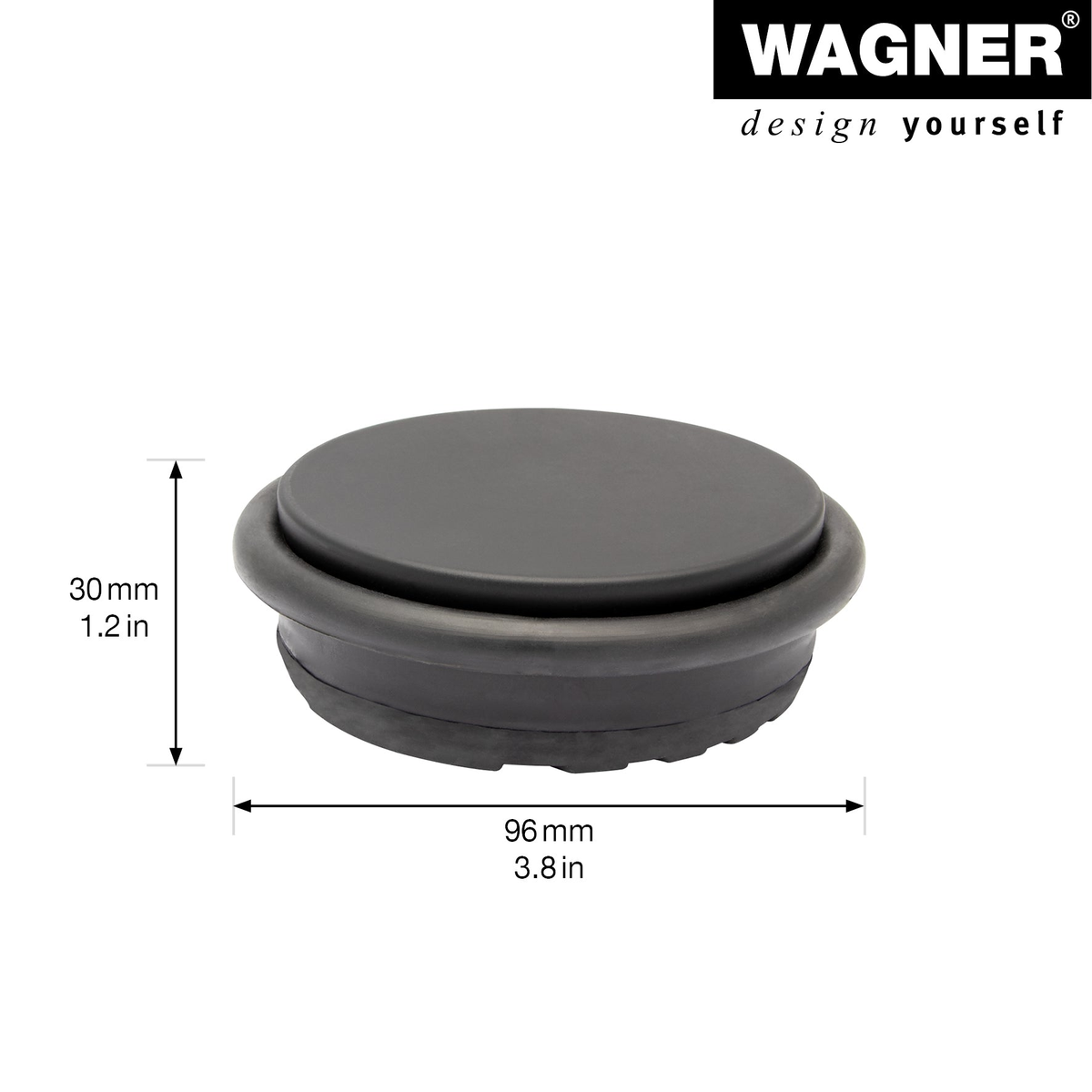 WAGNER®
design yourself

30 mm
1.2 in

96 mm
3.8 in